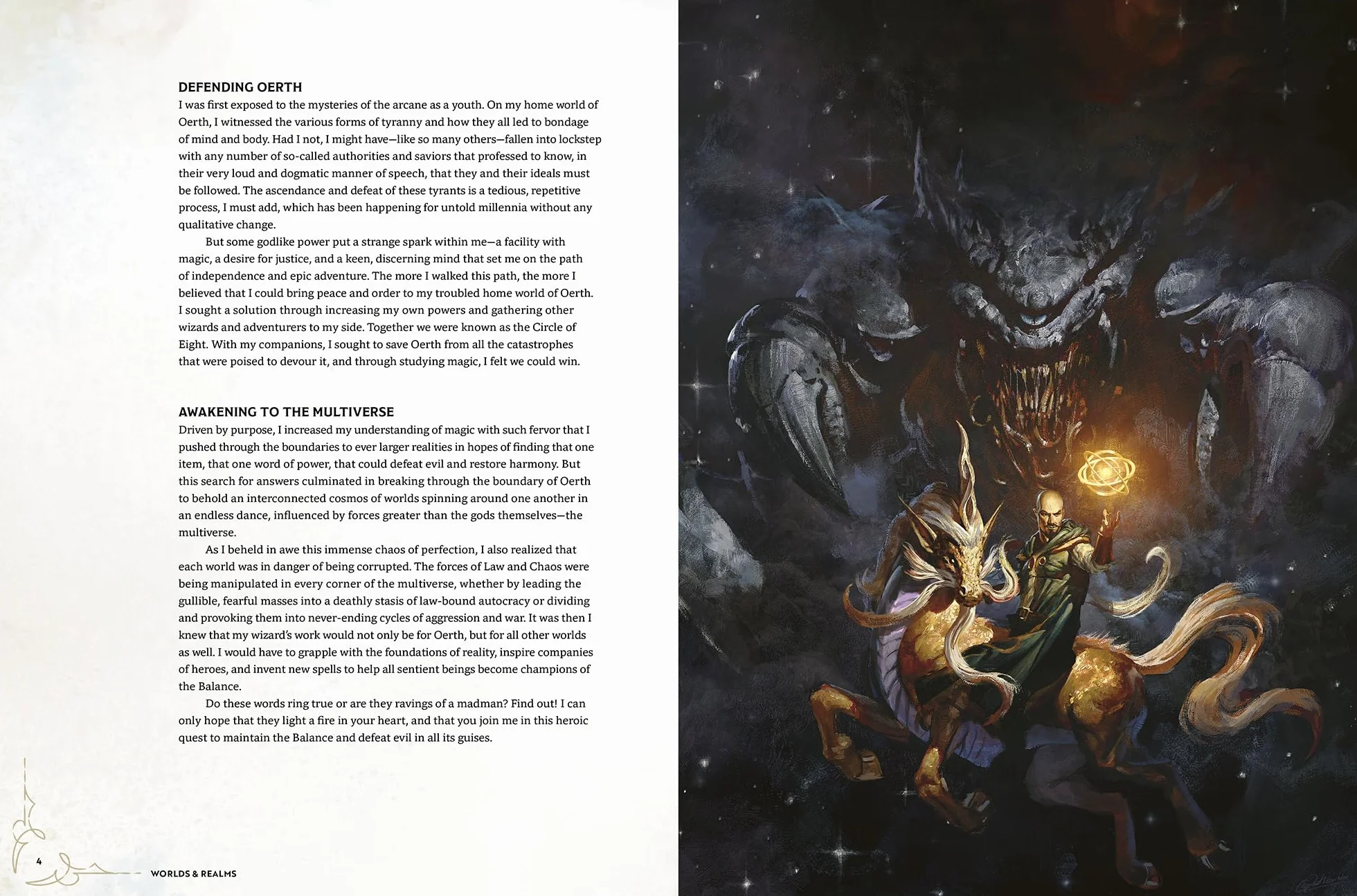 DEFENDING OERTH

I was first exposed to the mysteries of the arcane as a youth. On my home world of Oerth, I witnessed the various forms of tyranny and how they all led to bondage of mind and body. Had I not, I might have—like so many others—fallen into lockstep with any number of so-called authorities and saviors that professed to know, in their very loud and dogmatic manner of speech, that they and their ideals must be followed. The ascendance and defeat of these tyrants is a tedious, repetitive process, I must add, which has been happening for untold millennia without any qualitative change.

But some godlike power put a strange spark within me—a facility with magic, a desire for justice, and a keen, discerning mind that set me on the path of independence and epic adventure. The more I walked this path, the more I believed that I could bring peace and order to my troubled home world of Oerth. I sought a solution through increasing my own powers and gathering other wizards and adventurers to my side. Together we were known as the Circle of Eight. With my companions, I sought to save Oerth from all the catastrophes that were poised to devour it, and through studying magic, I felt we could win.

AWAKENING TO THE MULTIVERSE

Driven by purpose, I increased my understanding of magic with such fervor that I pushed through the boundaries to ever larger realities in hopes of finding that one item, that one word of power, that could defeat evil and restore harmony. But this search for answers culminated in breaking through the boundary of Oerth to behold an interconnected cosmos of worlds spinning around one another in an endless dance, influenced by forces greater than the gods themselves—the multiverse.

As I beheld in awe this immense chaos of perfection, I also realized that each world was in danger of being corrupted. The forces of Law and Chaos were being manipulated in every corner of the multiverse, whether by leading the gullible, fearful masses into a deathly stasis of law-bound autocracy or dividing and provoking them into never-ending cycles of aggression and war. It was then I knew that my wizard's work would not only be for Oerth, but for all other worlds as well. I would have to grapple with the foundations of reality, inspire companies of heroes, and invent new spells to help all sentient beings become champions of the Balance.

Do these words ring true or are they ravings of a madman? Find out! I can only hope that they light a fire in your heart, and that you join me in this heroic quest to maintain the Balance and defeat evil in all its guises.

4 WORLDS & REALMS